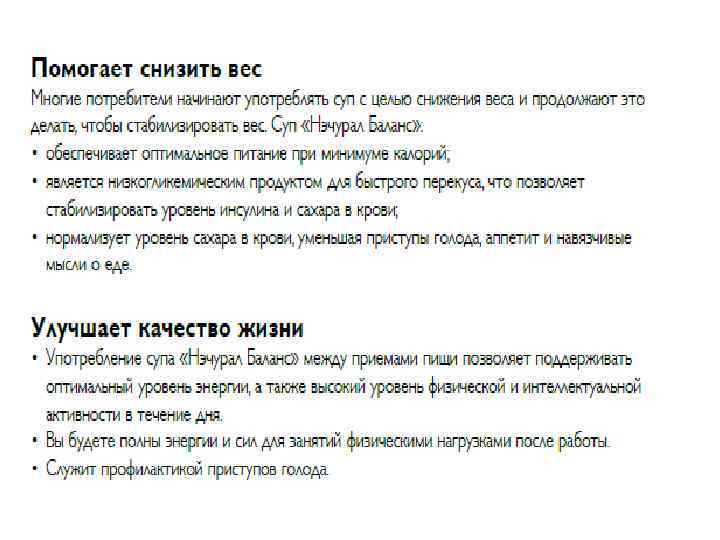 Помогает снизить вес

Многие потребители начинают употреблять суп с целью снижения веса и продолжают это делать, чтобы стабилизировать вес. Суп «Нэчурал Баланс»:

• обеспечивает оптимальное питание при минимуме калорий;
• является низкогликемическим продуктом для быстрого перекуса, что позволяет стабилизировать уровень инсулина и сахара в крови;
• нормализует уровень сахара в крови, уменьшая приступы голода, аппетит и навязчивые мысли о еде.

Улучшает качество жизни

• Употребление супа «Нэчурал Баланс» между приемами пищи позволяет поддерживать оптимальный уровень энергии, а также высокий уровень физической и интеллектуальной активности в течение дня.
• Вы будете полны энергии и сил для занятий физическими нагрузками после работы.
• Служит профилактикой приступов голода.